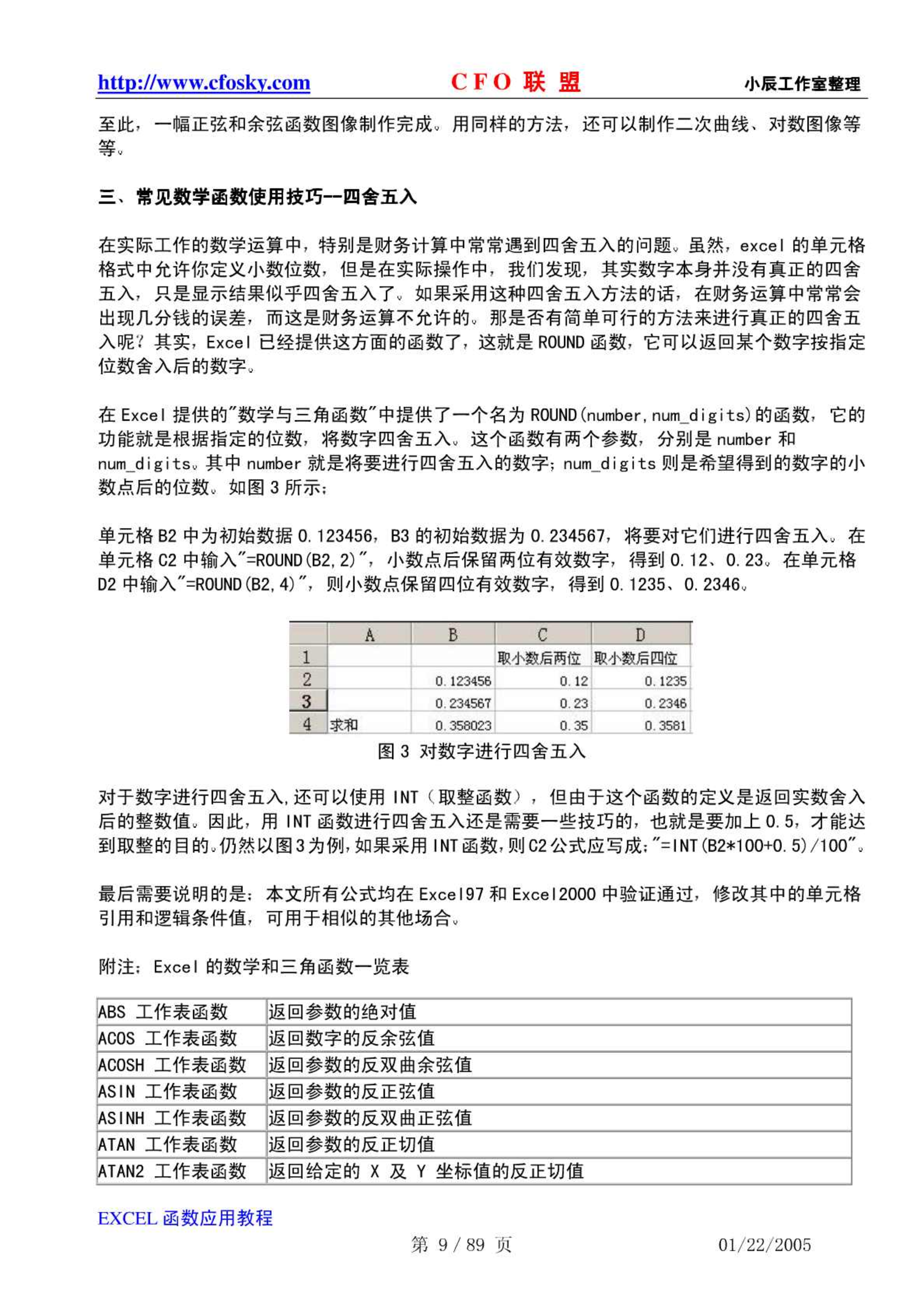 http://www.cfosky.com CFO 联 盟 小辰工作室整理

至此，一幅正弦和余弦函数图像制作完成。用同样的方法，还可以制作二次曲线、对数图像等等。

三、常见数学函数使用技巧--四舍五入

在实际工作的数学运算中，特别是财务计算中常常遇到四舍五入的问题。虽然，excel 的单元格格式中允许你定义小数位数，但是在实际操作中，我们发现，其实数字本身并没有真正的四舍五入，只是显示结果似乎四舍五入了。如果采用这种四舍五入方法的话，在财务运算中常常会出现几分钱的误差，而这是财务运算不允许的。那是否有简单可行的方法来进行真正的四舍五入呢？其实，Excel 已经提供这方面的函数了，这就是 ROUND 函数，它可以返回某个数字按指定位数舍入后的数字。

在 Excel 提供的"数学与三角函数"中提供了一个名为 ROUND(number,num_digits)的函数，它的功能就是根据指定的位数，将数字四舍五入。这个函数有两个参数，分别是 number 和 num_digits。其中 number 就是将要进行四舍五入的数字；num_digits 则是希望得到的数字的小数点后的位数。如图 3 所示：

单元格 B2 中为初始数据 0.123456，B3 的初始数据为 0.234567，将要对它们进行四舍五入。在单元格 C2 中输入"=ROUND(B2,2)"，小数点后保留两位有效数字，得到 0.12、0.23。在单元格 D2 中输入"=ROUND(B2,4)"，则小数点保留四位有效数字，得到 0.1235、0.2346。

| | A | B | C | D |
|---|---|---|---|---|
| 1 | | | 取小数后两位 | 取小数后四位 |
| 2 | | 0.123456 | 0.12 | 0.1235 |
| 3 | | 0.234567 | 0.23 | 0.2346 |
| 4 | 求和 | 0.358023 | 0.35 | 0.3581 |

图 3 对数字进行四舍五入

对于数字进行四舍五入,还可以使用 INT（取整函数），但由于这个函数的定义是返回实数舍入后的整数值。因此，用 INT 函数进行四舍五入还是需要一些技巧的，也就是要加上 0.5，才能达到取整的目的。仍然以图 3 为例，如果采用 INT 函数，则 C2 公式应写成："=INT(B2*100+0.5)/100"。

最后需要说明的是：本文所有公式均在 Excel97 和 Excel2000 中验证通过，修改其中的单元格引用和逻辑条件值，可用于相似的其他场合。

附注：Excel 的数学和三角函数一览表

| ABS 工作表函数 | 返回参数的绝对值 |
|---|---|
| ACOS 工作表函数 | 返回数字的反余弦值 |
| ACOSH 工作表函数 | 返回参数的反双曲余弦值 |
| ASIN 工作表函数 | 返回参数的反正弦值 |
| ASINH 工作表函数 | 返回参数的反双曲正弦值 |
| ATAN 工作表函数 | 返回参数的反正切值 |
| ATAN2 工作表函数 | 返回给定的 X 及 Y 坐标值的反正切值 |

EXCEL 函数应用教程

第 9 / 89 页 01/22/2005